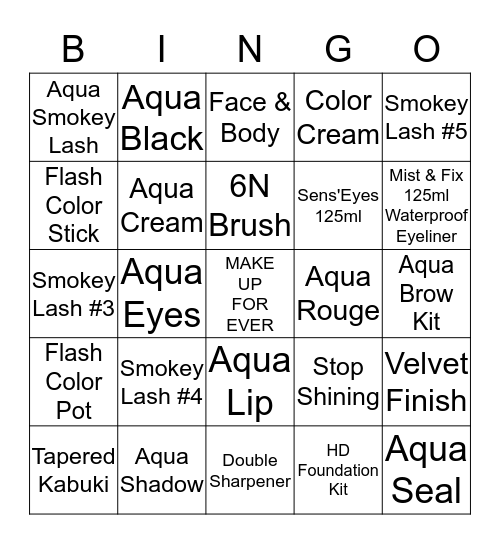 | B | I | N | G | O |
|---|---|---|---|---|
| Aqua Smokey Lash | Aqua Black | Face & Body | Color Cream | Smokey Lash #5 |
| Flash Color Stick | Aqua Cream | 6N Brush | Sens'Eyes 125ml | Mist & Fix 125ml Waterproof Eyeliner |
| Smokey Lash #3 | Aqua Eyes | MAKE UP FOR EVER | Aqua Rouge | Aqua Brow Kit |
| Flash Color Pot | Smokey Lash #4 | Aqua Lip | Stop Shining | Velvet Finish |
| Tapered Kabuki | Aqua Shadow | Double Sharpener | HD Foundation Kit | Aqua Seal |